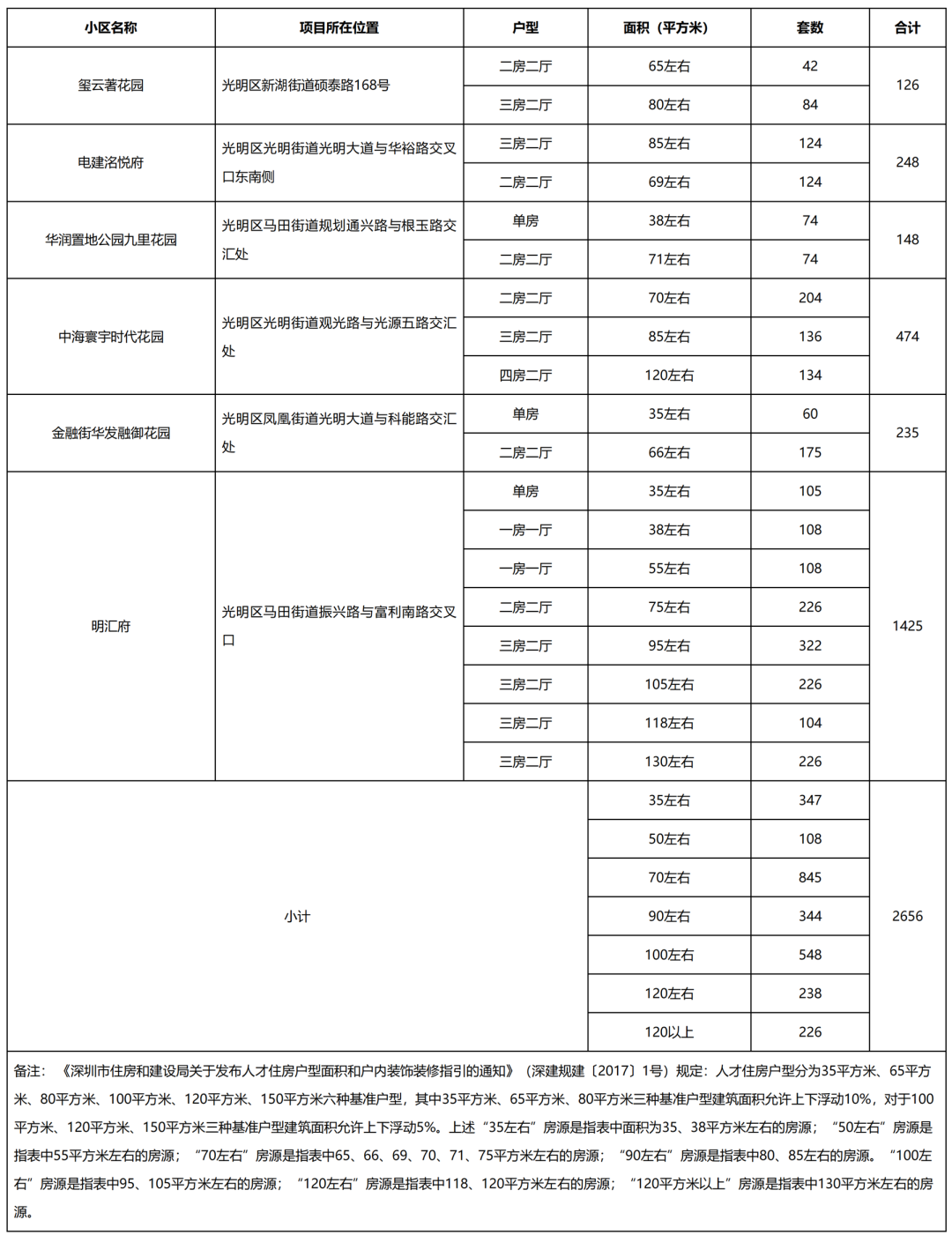 | 小区名称 | 项目所在位置 | 户型 | 面积（平方米） | 套数 | 合计 |
|---|---|---|---|---|---|
| 玺云著花园 | 光明区新湖街道硕泰路168号 | 二房二厅 | 65左右 | 42 | 126 |
| | | 三房二厅 | 80左右 | 84 | |
| 电建洺悦府 | 光明区光明街道光明大道与华裕路交叉口东南侧 | 三房二厅 | 85左右 | 124 | 248 |
| | | 二房二厅 | 69左右 | 124 | |
| 华润置地公园九里花园 | 光明区马田街道规划通兴路与根玉路交汇处 | 单房 | 38左右 | 74 | 148 |
| | | 二房二厅 | 71左右 | 74 | |
| 中海寰宇时代花园 | 光明区光明街道观光路与光源五路交汇处 | 二房二厅 | 70左右 | 204 | 474 |
| | | 三房二厅 | 85左右 | 136 | |
| | | 四房二厅 | 120左右 | 134 | |
| 金融街华发融御花园 | 光明区凤凰街道光明大道与科能路交汇处 | 单房 | 35左右 | 60 | 235 |
| | | 二房二厅 | 66左右 | 175 | |
| 明汇府 | 光明区马田街道振兴路与富利南路交叉口 | 单房 | 35左右 | 105 | 1425 |
| | | 一房一厅 | 38左右 | 108 | |
| | | 一房一厅 | 55左右 | 108 | |
| | | 二房二厅 | 75左右 | 226 | |
| | | 三房二厅 | 95左右 | 322 | |
| | | 三房二厅 | 105左右 | 226 | |
| | | 三房二厅 | 118左右 | 104 | |
| | | 三房二厅 | 130左右 | 226 | |
| 小计 | | | 35左右 | 347 | 2656 |
| | | | 50左右 | 108 | |
| | | | 70左右 | 845 | |
| | | | 90左右 | 344 | |
| | | | 100左右 | 548 | |
| | | | 120左右 | 238 | |
| | | | 120以上 | 226 | |

备注：《深圳市住房和建设局关于发布人才住房户型面积和户内装饰装修指引的通知》（深建规建〔2017〕1号）规定：人才住房户型分为35平方米、65平方米、80平方米、100平方米、120平方米、150平方米六种基准户型，其中35平方米、65平方米、80平方米三种基准户型建筑面积允许上下浮动10%，对于100平方米、120平方米、150平方米三种基准户型建筑面积允许上下浮动5%。上述“35左右”房源是指表中面积为35、38平方米左右的房源；“50左右”房源是指表中55平方米左右的房源；“70左右”房源是指表中65、66、69、70、71、75平方米左右的房源；“90左右”房源是指表中80、85左右的房源。“100左右”房源是指表中95、105平方米左右的房源；“120左右”房源是指表中118、120平方米左右的房源；“120平方米以上”房源是指表中130平方米左右的房源。